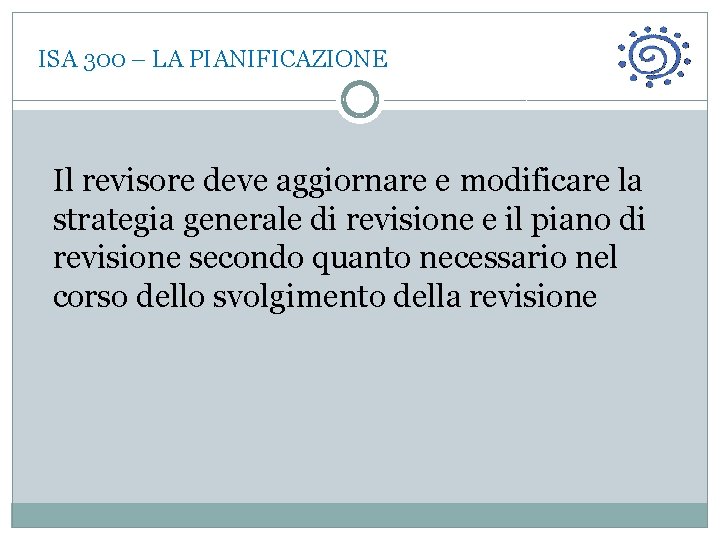 ISA 300 – LA PIANIFICAZIONE

Il revisore deve aggiornare e modificare la strategia generale di revisione e il piano di revisione secondo quanto necessario nel corso dello svolgimento della revisione